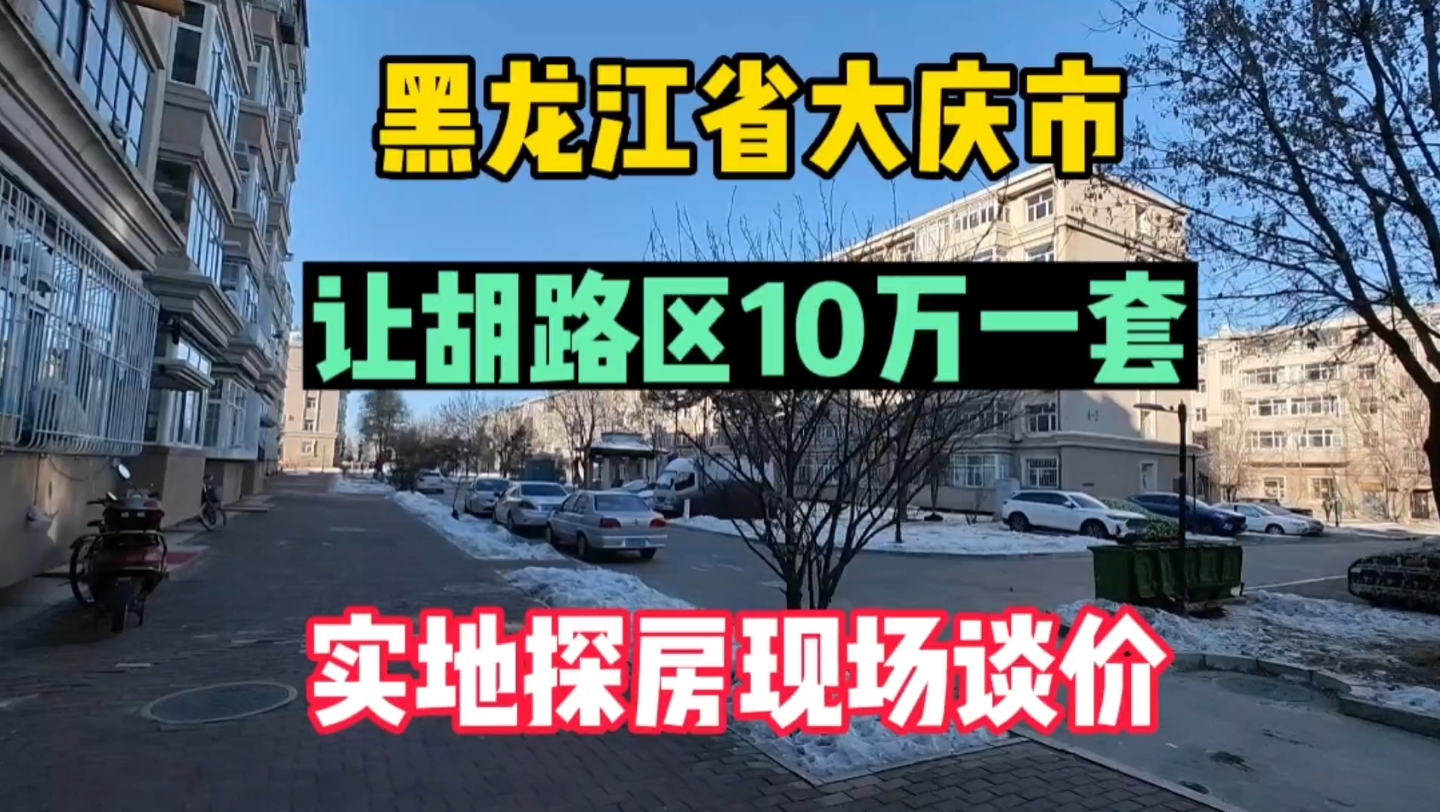 黑龙江省大庆市

让胡路区10万一套

实地探房现场谈价